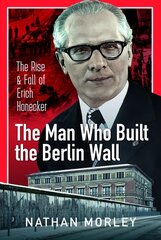 The Rise & Fall of Erich Honecker

The Man Who Built the Berlin Wall

NATHAN MORLEY